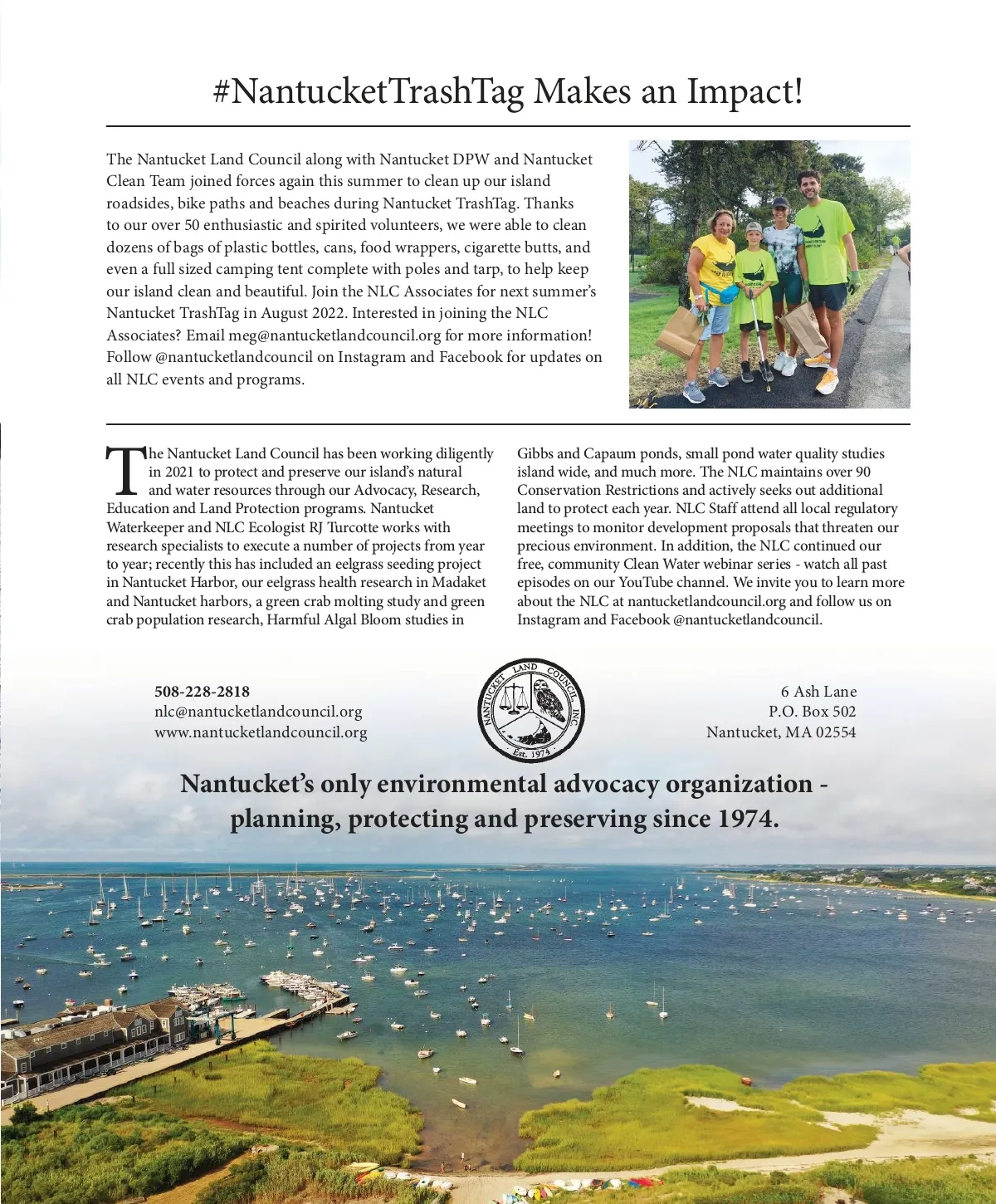 #NantucketTrashTag Makes an Impact!

The Nantucket Land Council along with Nantucket DPW and Nantucket Clean Team joined forces again this summer to clean up our island roadsides, bike paths and beaches during Nantucket TrashTag. Thanks to our over 50 enthusiastic and spirited volunteers, we were able to clean dozens of bags of plastic bottles, cans, food wrappers, cigarette butts, and even a full sized camping tent complete with poles and tarp, to help keep our island clean and beautiful. Join the NLC Associates for next summer's Nantucket TrashTag in August 2022. Interested in joining the NLC Associates? Email meg@nantucketlandcouncil.org for more information! Follow @nantucketlandcouncil on Instagram and Facebook for updates on all NLC events and programs.

The Nantucket Land Council has been working diligently in 2021 to protect and preserve our island's natural and water resources through our Advocacy, Research, Education and Land Protection programs. Nantucket Waterkeeper and NLC Ecologist RJ Turcotte works with research specialists to execute a number of projects from year to year; recently this has included an eelgrass seeding project in Nantucket Harbor, our eelgrass health research in Madaket and Nantucket harbors, a green crab molting study and green crab population research, Harmful Algal Bloom studies in Gibbs and Capaum ponds, small pond water quality studies island wide, and much more. The NLC maintains over 90 Conservation Restrictions and actively seeks out additional land to protect each year. NLC Staff attend all local regulatory meetings to monitor development proposals that threaten our precious environment. In addition, the NLC continued our free, community Clean Water webinar series - watch all past episodes on our YouTube channel. We invite you to learn more about the NLC at nantucketlandcouncil.org and follow us on Instagram and Facebook @nantucketlandcouncil.

508-228-2818
nlc@nantucketlandcouncil.org
www.nantucketlandcouncil.org

NANTUCKET LAND COUNCIL, INC.
Est. 1974

6 Ash Lane
P.O. Box 502
Nantucket, MA 02554

Nantucket's only environmental advocacy organization - planning, protecting and preserving since 1974.